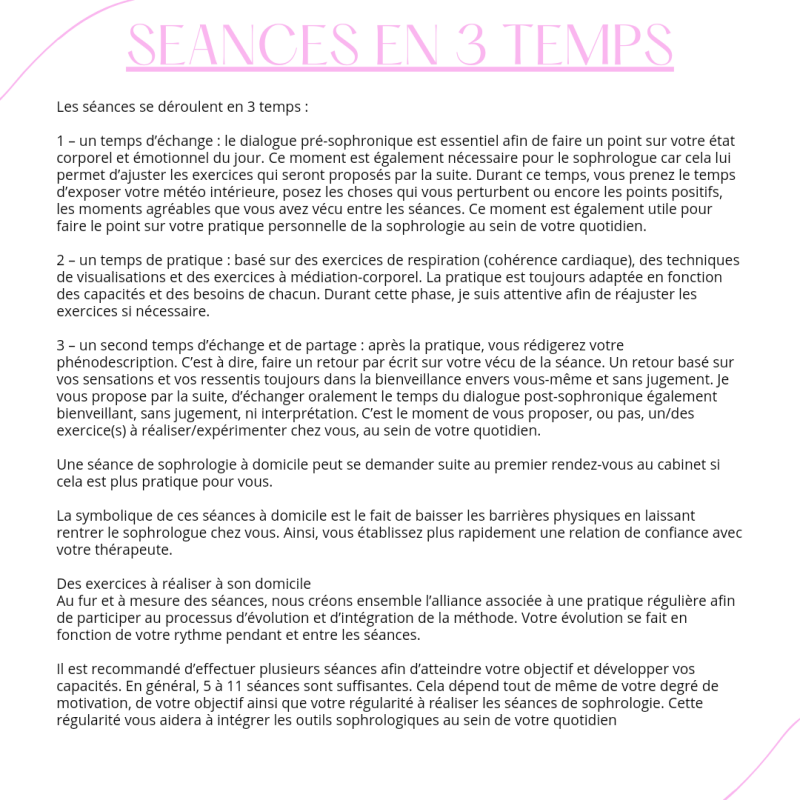 SEANCES EN 3 TEMPS

Les séances se déroulent en 3 temps :

1 – un temps d'échange : le dialogue pré-sophronique est essentiel afin de faire un point sur votre état corporel et émotionnel du jour. Ce moment est également nécessaire pour le sophrologue car cela lui permet d'ajuster les exercices qui seront proposés par la suite. Durant ce temps, vous prenez le temps d'exposer votre météo intérieure, posez les choses qui vous perturbent ou encore les points positifs, les moments agréables que vous avez vécu entre les séances. Ce moment est également utile pour faire le point sur votre pratique personnelle de la sophrologie au sein de votre quotidien.

2 – un temps de pratique : basé sur des exercices de respiration (cohérence cardiaque), des techniques de visualisations et des exercices à médiation-corporel. La pratique est toujours adaptée en fonction des capacités et des besoins de chacun. Durant cette phase, je suis attentive afin de réajuster les exercices si nécessaire.

3 – un second temps d'échange et de partage : après la pratique, vous rédigerez votre phénodescription. C'est à dire, faire un retour par écrit sur votre vécu de la séance. Un retour basé sur vos sensations et vos ressentis toujours dans la bienveillance envers vous-même et sans jugement. Je vous propose par la suite, d'échanger oralement le temps du dialogue post-sophronique également bienveillant, sans jugement, ni interprétation. C'est le moment de vous proposer, ou pas, un/des exercice(s) à réaliser/expérimenter chez vous, au sein de votre quotidien.

Une séance de sophrologie à domicile peut se demander suite au premier rendez-vous au cabinet si cela est plus pratique pour vous.

La symbolique de ces séances à domicile est le fait de baisser les barrières physiques en laissant rentrer le sophrologue chez vous. Ainsi, vous établissez plus rapidement une relation de confiance avec votre thérapeute.

Des exercices à réaliser à son domicile
Au fur et à mesure des séances, nous créons ensemble l'alliance associée à une pratique régulière afin de participer au processus d'évolution et d'intégration de la méthode. Votre évolution se fait en fonction de votre rythme pendant et entre les séances.

Il est recommandé d'effectuer plusieurs séances afin d'atteindre votre objectif et développer vos capacités. En général, 5 à 11 séances sont suffisantes. Cela dépend tout de même de votre degré de motivation, de votre objectif ainsi que votre régularité à réaliser les séances de sophrologie. Cette régularité vous aidera à intégrer les outils sophrologiques au sein de votre quotidien